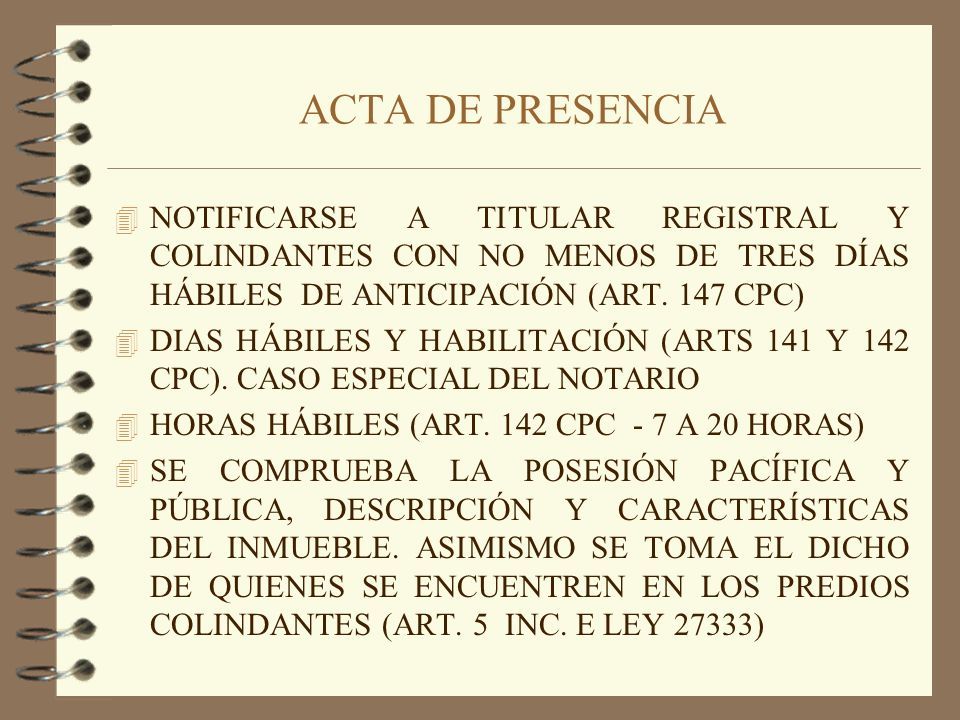 ACTA DE PRESENCIA

NOTIFICARSE A TITULAR REGISTRAL Y COLINDANTES CON NO MENOS DE TRES DÍAS HÁBILES DE ANTICIPACIÓN (ART. 147 CPC)

DIAS HÁBILES Y HABILITACIÓN (ARTS 141 Y 142 CPC). CASO ESPECIAL DEL NOTARIO

HORAS HÁBILES (ART. 142 CPC - 7 A 20 HORAS)

SE COMPRUEBA LA POSESIÓN PACÍFICA Y PÚBLICA, DESCRIPCIÓN Y CARACTERÍSTICAS DEL INMUEBLE. ASIMISMO SE TOMA EL DICHO DE QUIENES SE ENCUENTREN EN LOS PREDIOS COLINDANTES (ART. 5 INC. E LEY 27333)